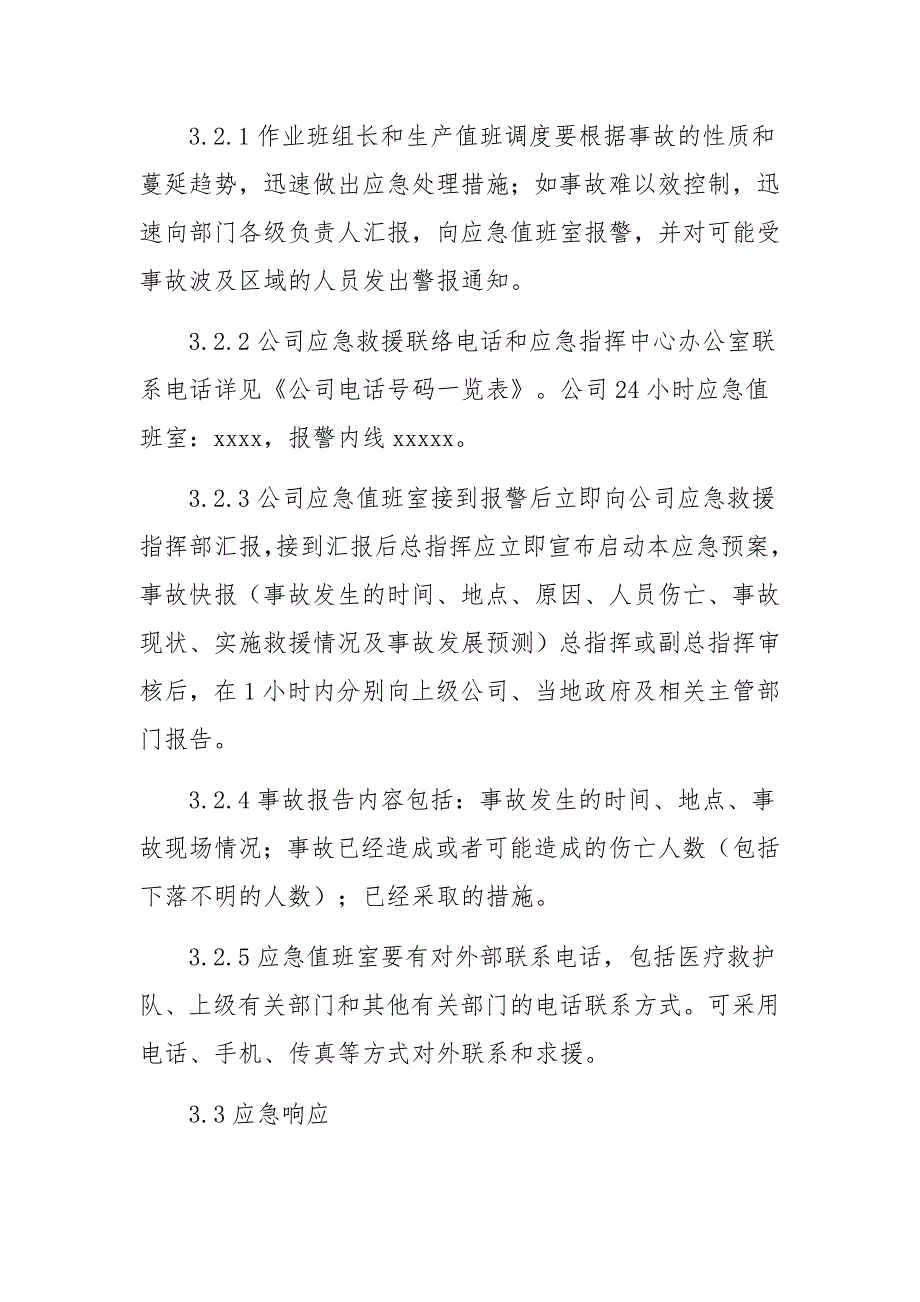 3.2.1 作业班组长和生产值班调度要根据事故的性质和蔓延趋势，迅速做出应急处理措施；如事故难以效控制，迅速向部门各级负责人汇报，向应急值班室报警，并对可能受事故波及区域的人员发出警报通知。

3.2.2 公司应急救援联络电话和应急指挥中心办公室联系电话详见《公司电话号码一览表》。公司 24 小时应急值班室：xxxx，报警内线 xxxxx。

3.2.3 公司应急值班室接到报警后立即向公司应急救援指挥部汇报，接到汇报后总指挥应立即宣布启动本应急预案，事故快报（事故发生的时间、地点、原因、人员伤亡、事故现状、实施救援情况及事故发展预测）总指挥或副总指挥审核后，在 1 小时内分别向上级公司、当地政府及相关主管部门报告。

3.2.4 事故报告内容包括：事故发生的时间、地点、事故现场情况；事故已经造成或者可能造成的伤亡人数（包括下落不明的人数）；已经采取的措施。

3.2.5 应急值班室要有对外部联系电话，包括医疗救护队、上级有关部门和其他有关部门的电话联系方式。可采用电话、手机、传真等方式对外联系和求援。

3.3 应急响应